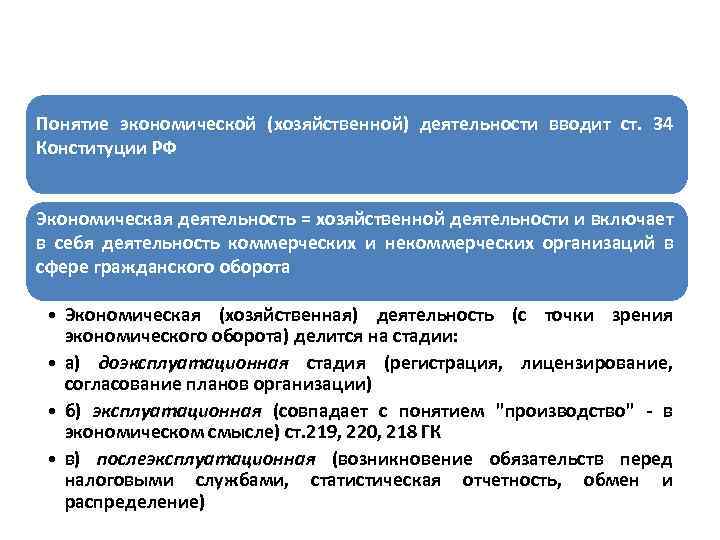 Понятие экономической (хозяйственной) деятельности вводит ст. 34 Конституции РФ

Экономическая деятельность = хозяйственной деятельности и включает в себя деятельность коммерческих и некоммерческих организаций в сфере гражданского оборота

• Экономическая (хозяйственная) деятельность (с точки зрения экономического оборота) делится на стадии:

• а) доэксплуатационная стадия (регистрация, лицензирование, согласование планов организации)

• б) эксплуатационная (совпадает с понятием "производство" - в экономическом смысле) ст.219, 220, 218 ГК

• в) послеэксплуатационная (возникновение обязательств перед налоговыми службами, статистическая отчетность, обмен и распределение)